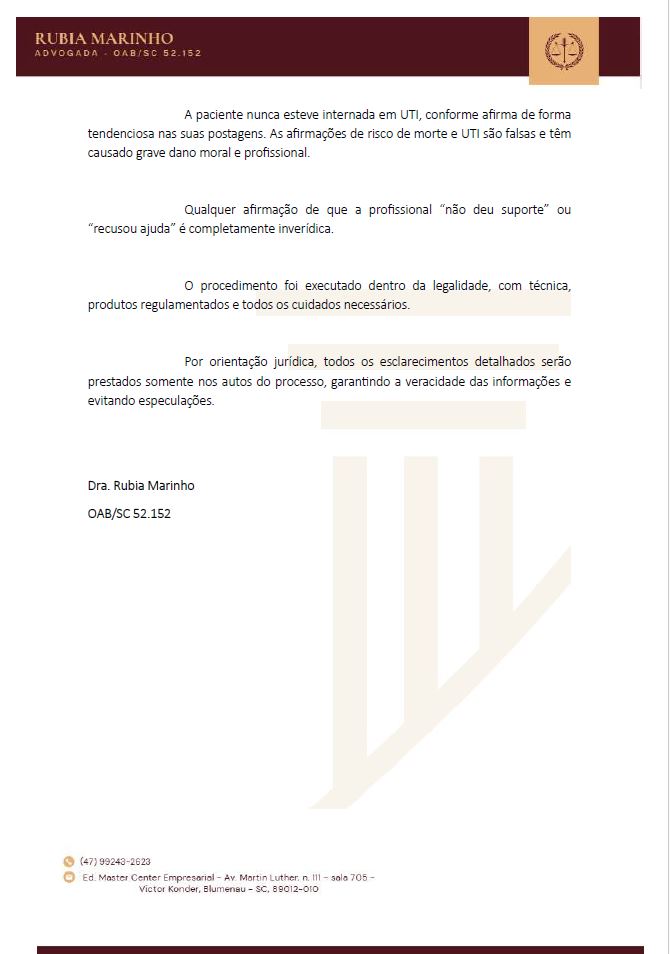 RUBIA MARINHO
ADVOGADA - OAB/SC 52.152

A paciente nunca esteve internada em UTI, conforme afirma de forma tendenciosa nas suas postagens. As afirmações de risco de morte e UTI são falsas e têm causado grave dano moral e profissional.

Qualquer afirmação de que a profissional "não deu suporte" ou "recusou ajuda" é completamente inverídica.

O procedimento foi executado dentro da legalidade, com técnica, produtos regulamentados e todos os cuidados necessários.

Por orientação jurídica, todos os esclarecimentos detalhados serão prestados somente nos autos do processo, garantindo a veracidade das informações e evitando especulações.

Dra. Rubia Marinho

OAB/SC 52.152

(47) 99243-2623
Ed. Master Center Empresarial - Av. Martin Luther, n. 111 - sala 705 - Victor Konder, Blumenau - SC, 89012-010